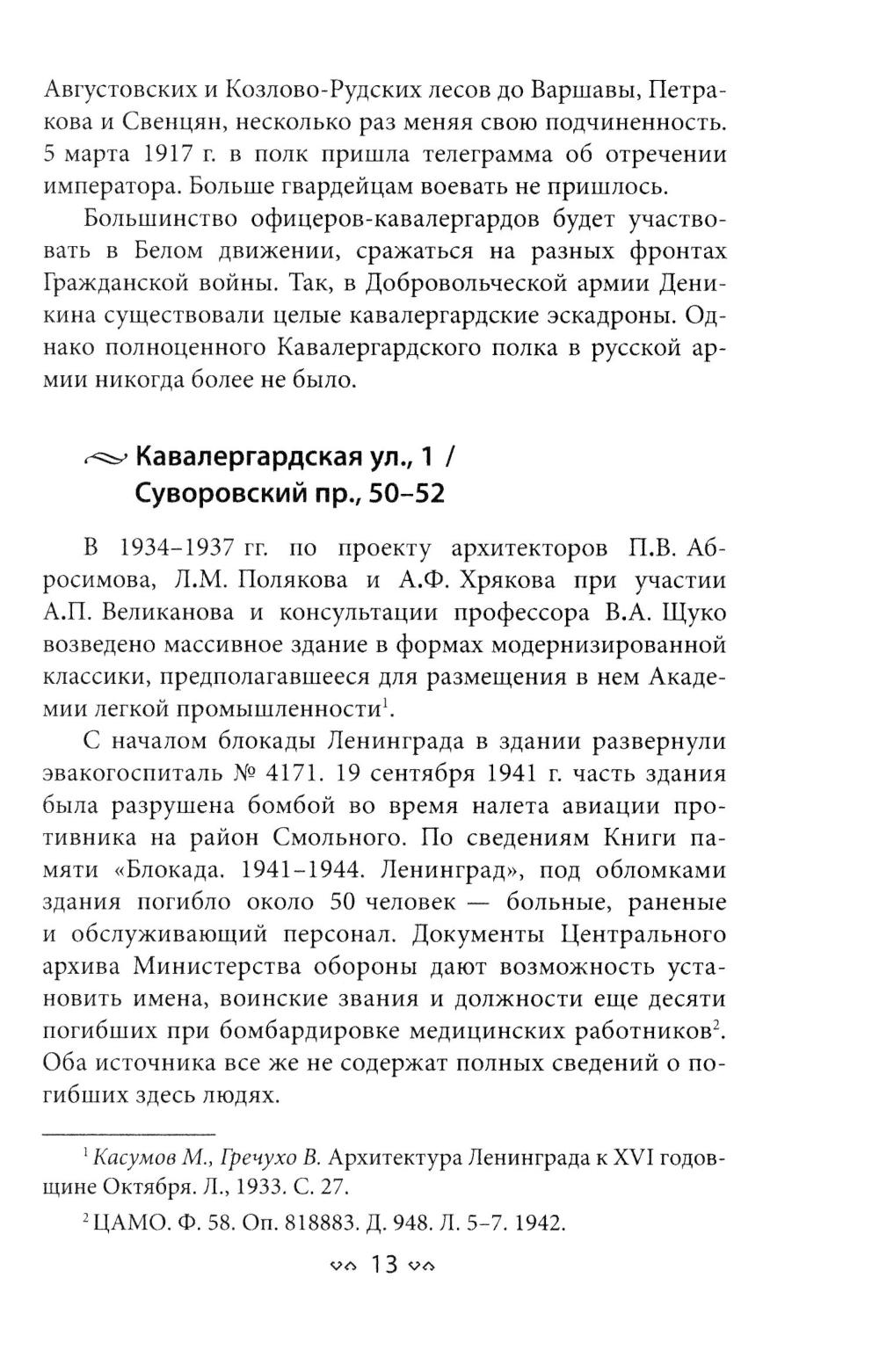 Августовских и Козлово-Рудских лесов до Варшавы, Петракова и Свенцян, несколько раз меняя свою подчиненность. 5 марта 1917 г. в полк пришла телеграмма об отречении императора. Больше гвардейцам воевать не пришлось.

Большинство офицеров-кавалергардов будет участвовать в Белом движении, сражаться на разных фронтах Гражданской войны. Так, в Добровольческой армии Деникина существовали целые кавалергардские эскадроны. Однако полноценного Кавалергардского полка в русской армии никогда более не было.

Кавалергардская ул., 1 / Суворовский пр., 50–52

В 1934–1937 гг. по проекту архитекторов П.В. Абросимова, Л.М. Полякова и А.Ф. Хрякова при участии А.П. Великанова и консультации профессора В.А. Щуко возведено массивное здание в формах модернизированной классики, предполагавшееся для размещения в нем Академии легкой промышленности$^1$.

С началом блокады Ленинграда в здании развернули эвакогоспиталь № 4171. 19 сентября 1941 г. часть здания была разрушена бомбой во время налета авиации противника на район Смольного. По сведениям Книги памяти «Блокада. 1941–1944. Ленинград», под обломками здания погибло около 50 человек — больные, раненые и обслуживающий персонал. Документы Центрального архива Министерства обороны дают возможность установить имена, воинские звания и должности еще десяти погибших при бомбардировке медицинских работников$^2$. Оба источника все же не содержат полных сведений о погибших здесь людях.

$^1$ Касумов М., Гречухо В. Архитектура Ленинграда к XVI годовщине Октября. Л., 1933. С. 27.

$^2$ ЦАМО. Ф. 58. Оп. 818883. Д. 948. Л. 5–7. 1942.

13